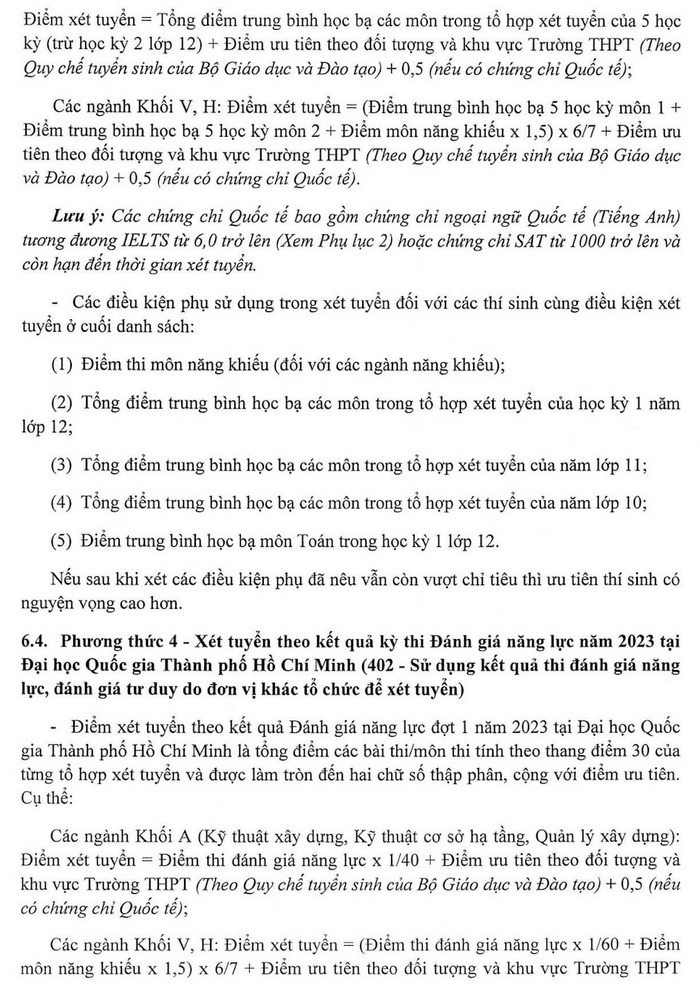 Điểm xét tuyển = Tổng điểm trung bình học bạ các môn trong tổ hợp xét tuyển của 5 học kỳ (trừ học kỳ 2 lớp 12) + Điểm ưu tiên theo đối tượng và khu vực Trường THPT (Theo Quy chế tuyển sinh của Bộ Giáo dục và Đào tạo) + 0,5 (nếu có chứng chỉ Quốc tế);

Các ngành Khối V, H: Điểm xét tuyển = (Điểm trung bình học bạ 5 học kỳ môn 1 + Điểm trung bình học bạ 5 học kỳ môn 2 + Điểm môn năng khiếu x 1,5) x 6/7 + Điểm ưu tiên theo đối tượng và khu vực Trường THPT (Theo Quy chế tuyển sinh của Bộ Giáo dục và Đào tạo) + 0,5 (nếu có chứng chỉ Quốc tế).

Lưu ý: Các chứng chỉ Quốc tế bao gồm chứng chỉ ngoại ngữ Quốc tế (Tiếng Anh) tương đương IELTS từ 6,0 trở lên (Xem Phụ lục 2) hoặc chứng chỉ SAT từ 1000 trở lên và còn hạn đến thời gian xét tuyển.

- Các điều kiện phụ sử dụng trong xét tuyển đối với các thí sinh cùng điều kiện xét tuyển ở cuối danh sách:

(1) Điểm thi môn năng khiếu (đối với các ngành năng khiếu);

(2) Tổng điểm trung bình học bạ các môn trong tổ hợp xét tuyển của học kỳ 1 năm lớp 12;

(3) Tổng điểm trung bình học bạ các môn trong tổ hợp xét tuyển của năm lớp 11;

(4) Tổng điểm trung bình học bạ các môn trong tổ hợp xét tuyển của năm lớp 10;

(5) Điểm trung bình học bạ môn Toán trong học kỳ 1 lớp 12.

Nếu sau khi xét các điều kiện phụ đã nêu vẫn còn vượt chỉ tiêu thì ưu tiên thí sinh có nguyện vọng cao hơn.

6.4. Phương thức 4 - Xét tuyển theo kết quả kỳ thi Đánh giá năng lực năm 2023 tại Đại học Quốc gia Thành phố Hồ Chí Minh (402 - Sử dụng kết quả thi đánh giá năng lực, đánh giá tư duy do đơn vị khác tổ chức để xét tuyển)

- Điểm xét tuyển theo kết quả Đánh giá năng lực đợt 1 năm 2023 tại Đại học Quốc gia Thành phố Hồ Chí Minh là tổng điểm các bài thi/môn thi tính theo thang điểm 30 của từng tổ hợp xét tuyển và được làm tròn đến hai chữ số thập phân, cộng với điểm ưu tiên. Cụ thể:

Các ngành Khối A (Kỹ thuật xây dựng, Kỹ thuật cơ sở hạ tầng, Quản lý xây dựng): Điểm xét tuyển = Điểm thi đánh giá năng lực x 1/40 + Điểm ưu tiên theo đối tượng và khu vực Trường THPT (Theo Quy chế tuyển sinh của Bộ Giáo dục và Đào tạo) + 0,5 (nếu có chứng chỉ Quốc tế);

Các ngành Khối V, H: Điểm xét tuyển = (Điểm thi đánh giá năng lực x 1/60 + Điểm môn năng khiếu x 1,5) x 6/7 + Điểm ưu tiên theo đối tượng và khu vực Trường THPT